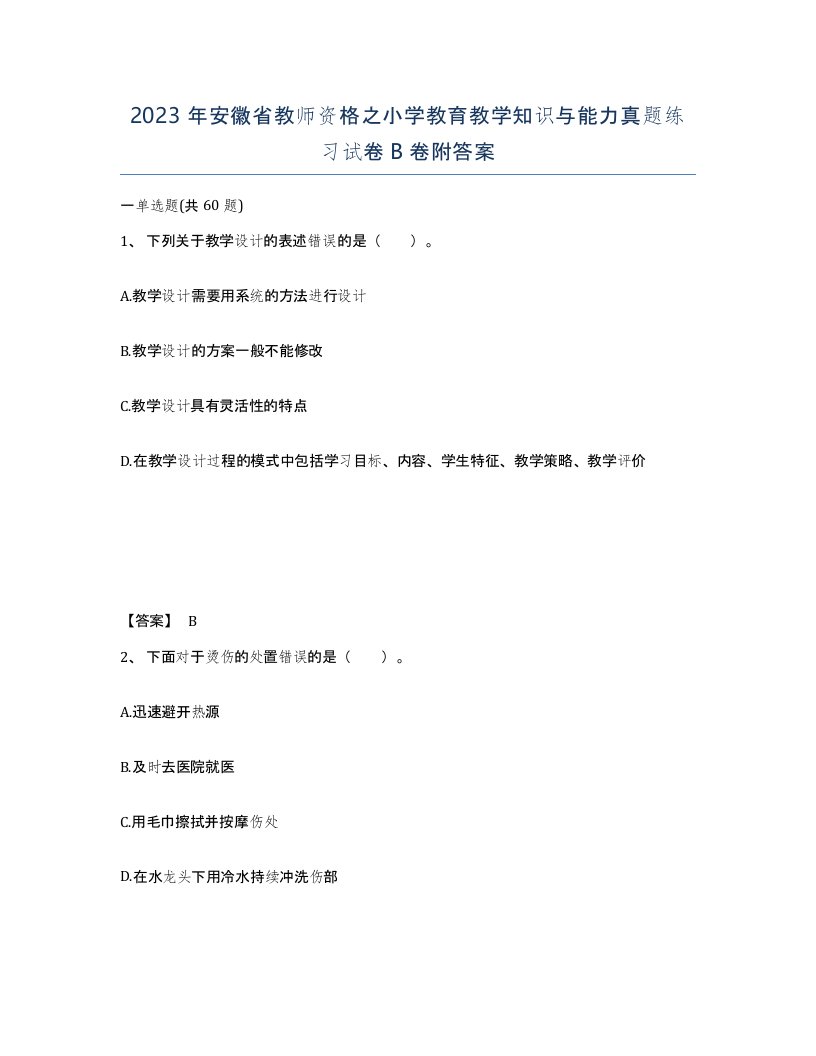 2023 年安徽省教师资格之小学教育教学知识与能力真题练习试卷 B 卷附答案

一单选题(共 60 题)

1、 下列关于教学设计的表述错误的是（　　）。

A.教学设计需要用系统的方法进行设计

B.教学设计的方案一般不能修改

C.教学设计具有灵活性的特点

D.在教学设计过程的模式中包括学习目标、内容、学生特征、教学策略、教学评价

【答案】 B

2、 下面对于烫伤的处置错误的是（　　）。

A.迅速避开热源

B.及时去医院就医

C.用毛巾擦拭并按摩伤处

D.在水龙头下用冷水持续冲洗伤部